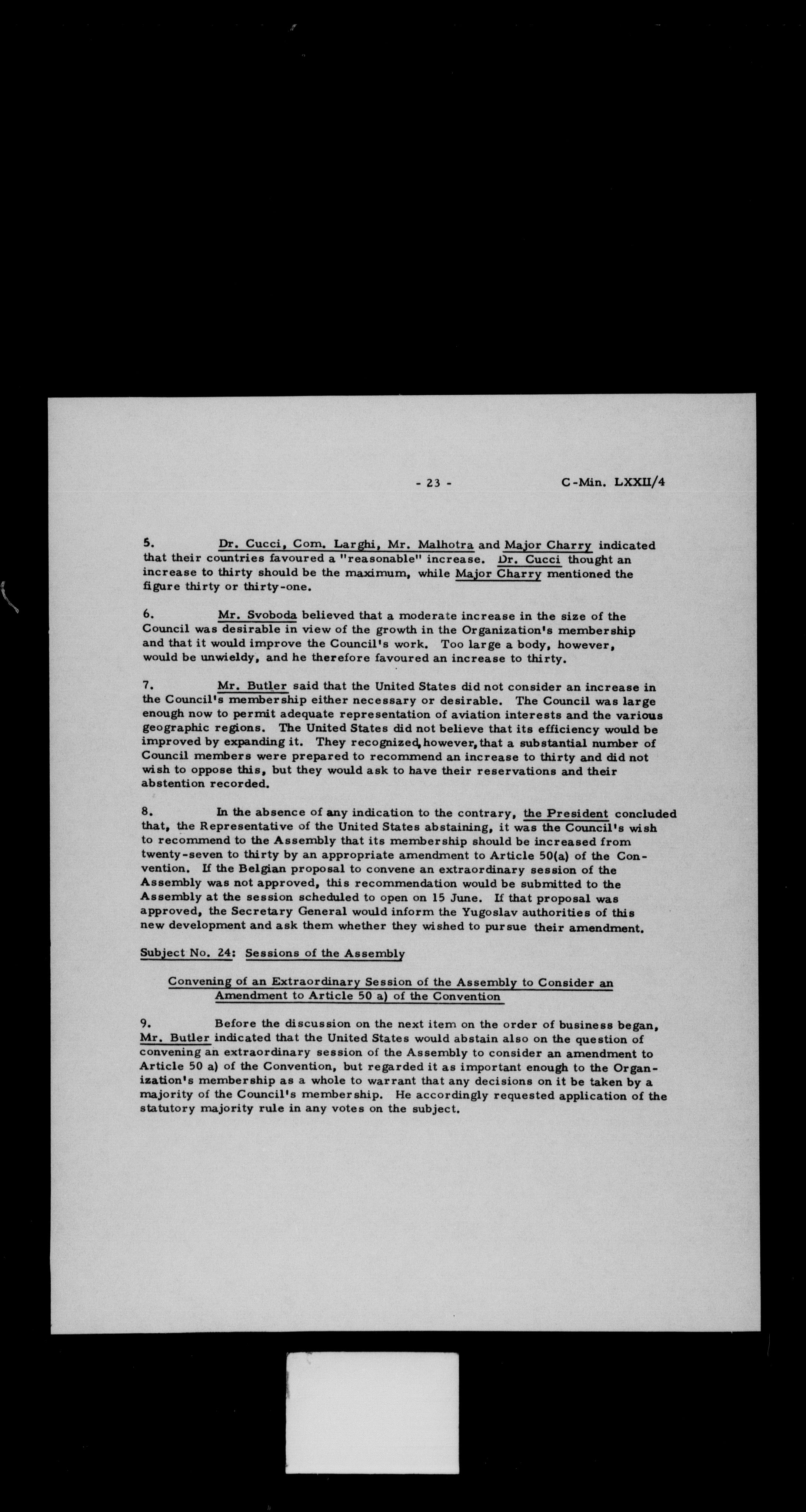 - 23 -

C-Min. LXXII/4

5. Dr. Cucci, Com. Larghi, Mr. Malhotra and Major Charry indicated that their countries favoured a "reasonable" increase. Dr. Cucci thought an increase to thirty should be the maximum, while Major Charry mentioned the figure thirty or thirty-one.

6. Mr. Svoboda believed that a moderate increase in the size of the Council was desirable in view of the growth in the Organization's membership and that it would improve the Council's work. Too large a body, however, would be unwieldy, and he therefore favoured an increase to thirty.

7. Mr. Butler said that the United States did not consider an increase in the Council's membership either necessary or desirable. The Council was large enough now to permit adequate representation of aviation interests and the various geographic regions. The United States did not believe that its efficiency would be improved by expanding it. They recognized, however, that a substantial number of Council members were prepared to recommend an increase to thirty and did not wish to oppose this, but they would ask to have their reservations and their abstention recorded.

8. In the absence of any indication to the contrary, the President concluded that, the Representative of the United States abstaining, it was the Council's wish to recommend to the Assembly that its membership should be increased from twenty-seven to thirty by an appropriate amendment to Article 50(a) of the Convention. If the Belgian proposal to convene an extraordinary session of the Assembly was not approved, this recommendation would be submitted to the Assembly at the session scheduled to open on 15 June. If that proposal was approved, the Secretary General would inform the Yugoslav authorities of this new development and ask them whether they wished to pursue their amendment.

Subject No. 24: Sessions of the Assembly

Convening of an Extraordinary Session of the Assembly to Consider an Amendment to Article 50 a) of the Convention

9. Before the discussion on the next item on the order of business began, Mr. Butler indicated that the United States would abstain also on the question of convening an extraordinary session of the Assembly to consider an amendment to Article 50 a) of the Convention, but regarded it as important enough to the Organization's membership as a whole to warrant that any decisions on it be taken by a majority of the Council's membership. He accordingly requested application of the statutory majority rule in any votes on the subject.